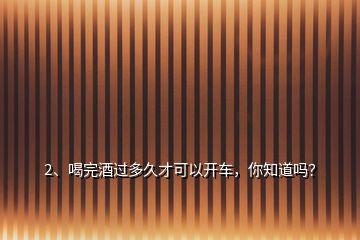 2、喝完酒过多久才可以开车，你知道吗?